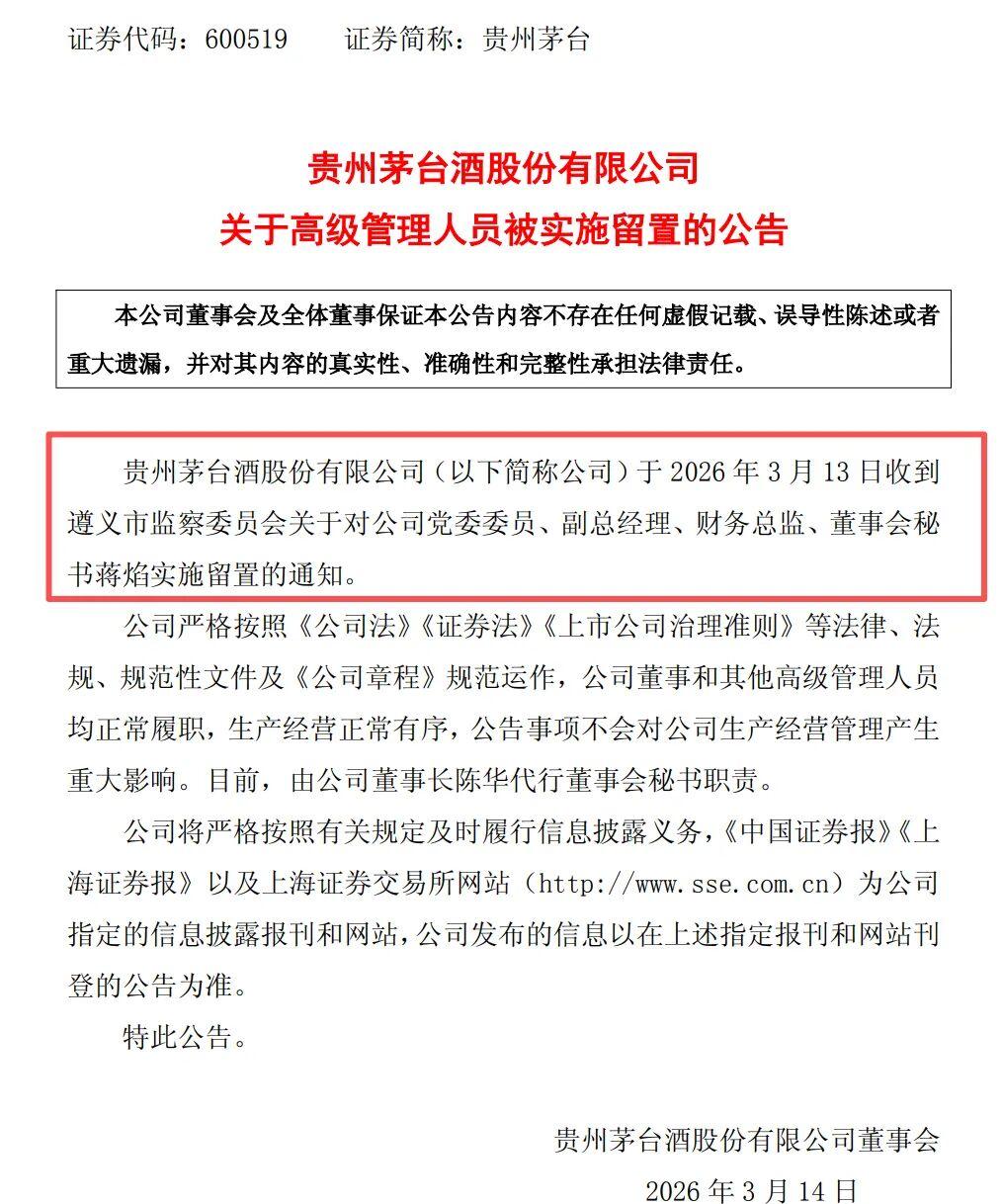 证券代码：600519　　证券简称：贵州茅台

贵州茅台酒股份有限公司
关于高级管理人员被实施留置的公告

本公司董事会及全体董事保证本公告内容不存在任何虚假记载、误导性陈述或者重大遗漏，并对其内容的真实性、准确性和完整性承担法律责任。

贵州茅台酒股份有限公司（以下简称公司）于 2026 年 3 月 13 日收到遵义市监察委员会关于对公司党委委员、副总经理、财务总监、董事会秘书蒋焰实施留置的通知。

公司严格按照《公司法》《证券法》《上市公司治理准则》等法律、法规、规范性文件及《公司章程》规范运作，公司董事和其他高级管理人员均正常履职，生产经营正常有序，公告事项不会对公司生产经营管理产生重大影响。目前，由公司董事长陈华代行董事会秘书职责。

公司将严格按照有关规定及时履行信息披露义务，《中国证券报》《上海证券报》以及上海证券交易所网站（http://www.sse.com.cn）为公司指定的信息披露报刊和网站，公司发布的信息以在上述指定报刊和网站刊登的公告为准。

特此公告。

贵州茅台酒股份有限公司董事会
2026 年 3 月 14 日